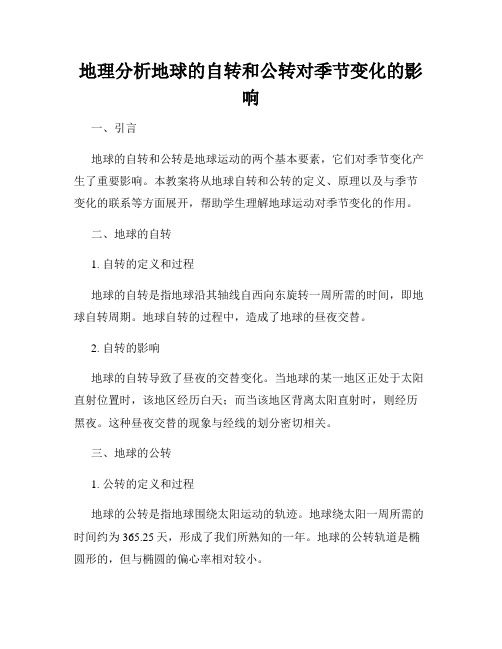 地理分析地球的自转和公转对季节变化的影响

一、引言

地球的自转和公转是地球运动的两个基本要素，它们对季节变化产生了重要影响。本教案将从地球自转和公转的定义、原理以及与季节变化的联系等方面展开，帮助学生理解地球运动对季节变化的作用。

二、地球的自转

1. 自转的定义和过程

地球的自转是指地球沿其轴线自西向东旋转一周所需的时间，即地球自转周期。地球自转的过程中，造成了地球的昼夜交替。

2. 自转的影响

地球的自转导致了昼夜的交替变化。当地球的某一地区正处于太阳直射位置时，该地区经历白天；而当该地区背离太阳直射时，则经历黑夜。这种昼夜交替的现象与经线的划分密切相关。

三、地球的公转

1. 公转的定义和过程

地球的公转是指地球围绕太阳运动的轨迹。地球绕太阳一周所需的时间约为 365.25 天，形成了我们所熟知的一年。地球的公转轨道是椭圆形的，但与椭圆的偏心率相对较小。